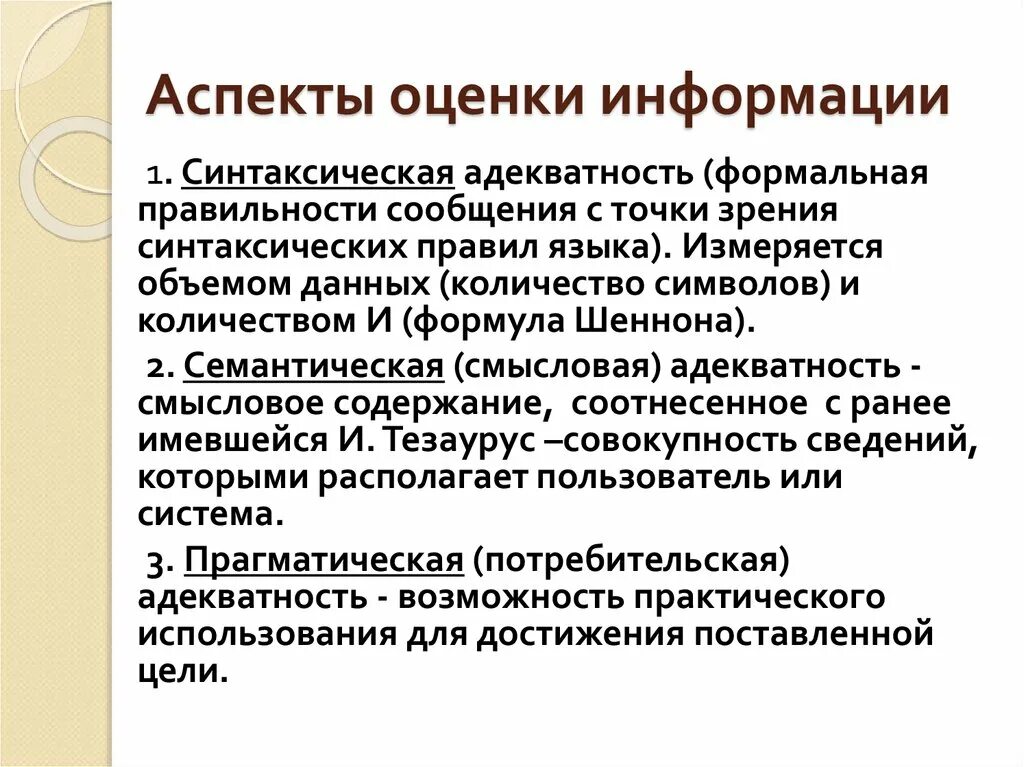 Аспекты оценки информации

1. Синтаксическая адекватность (формальная правильности сообщения с точки зрения синтаксических правил языка). Измеряется объемом данных (количество символов) и количеством И (формула Шеннона).

2. Семантическая (смысловая) адекватность - смысловое содержание, соотнесенное с ранее имевшейся И. Тезаурус –совокупность сведений, которыми располагает пользователь или система.

3. Прагматическая (потребительская) адекватность - возможность практического использования для достижения поставленной цели.